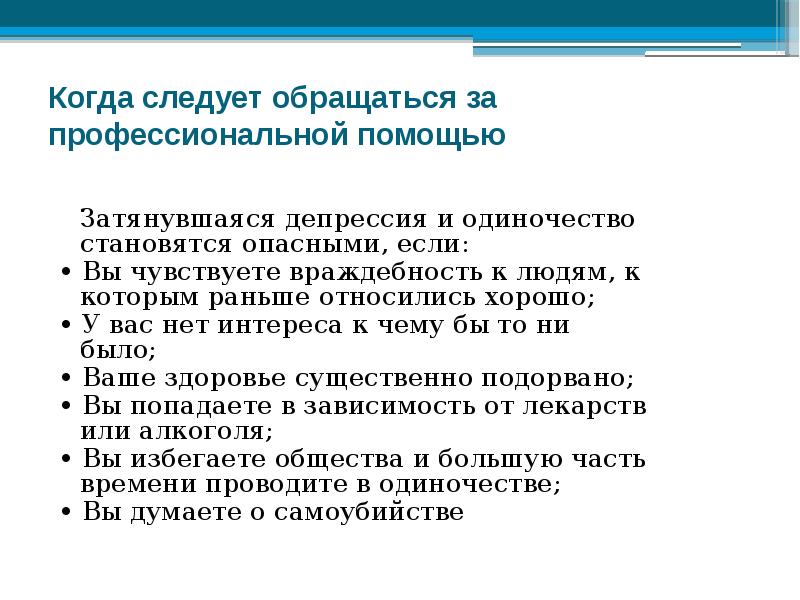 Когда следует обращаться за профессиональной помощью

Затянувшаяся депрессия и одиночество становятся опасными, если:
• Вы чувствуете враждебность к людям, к которым раньше относились хорошо;
• У вас нет интереса к чему бы то ни было;
• Ваше здоровье существенно подорвано;
• Вы попадаете в зависимость от лекарств или алкоголя;
• Вы избегаете общества и большую часть времени проводите в одиночестве;
• Вы думаете о самоубийстве